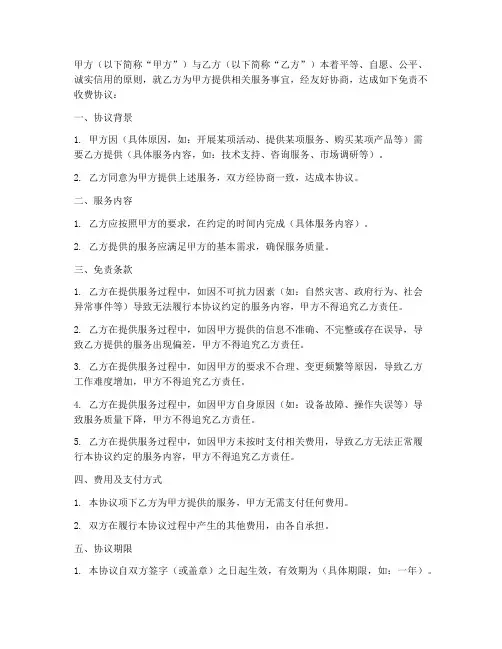 甲方（以下简称“甲方”）与乙方（以下简称“乙方”）本着平等、自愿、公平、诚实信用的原则，就乙方为甲方提供相关服务事宜，经友好协商，达成如下免责不收费协议：

一、协议背景

1. 甲方因（具体原因，如：开展某项活动、提供某项服务、购买某项产品等）需要乙方提供（具体服务内容，如：技术支持、咨询服务、市场调研等）。

2. 乙方同意为甲方提供上述服务，双方经协商一致，达成本协议。

二、服务内容

1. 乙方应按照甲方的要求，在约定的时间内完成（具体服务内容）。

2. 乙方提供的服务应满足甲方的基本需求，确保服务质量。

三、免责条款

1. 乙方在提供服务过程中，如因不可抗力因素（如：自然灾害、政府行为、社会异常事件等）导致无法履行本协议约定的服务内容，甲方不得追究乙方责任。

2. 乙方在提供服务过程中，如因甲方提供的信息不准确、不完整或存在误导，导致乙方提供的服务出现偏差，甲方不得追究乙方责任。

3. 乙方在提供服务过程中，如因甲方的要求不合理、变更频繁等原因，导致乙方工作难度增加，甲方不得追究乙方责任。

4. 乙方在提供服务过程中，如因甲方自身原因（如：设备故障、操作失误等）导致服务质量下降，甲方不得追究乙方责任。

5. 乙方在提供服务过程中，如因甲方未按时支付相关费用，导致乙方无法正常履行本协议约定的服务内容，甲方不得追究乙方责任。

四、费用及支付方式

1. 本协议项下乙方为甲方提供的服务，甲方无需支付任何费用。

2. 双方在履行本协议过程中产生的其他费用，由各自承担。

五、协议期限

1. 本协议自双方签字（或盖章）之日起生效，有效期为（具体期限，如：一年）。